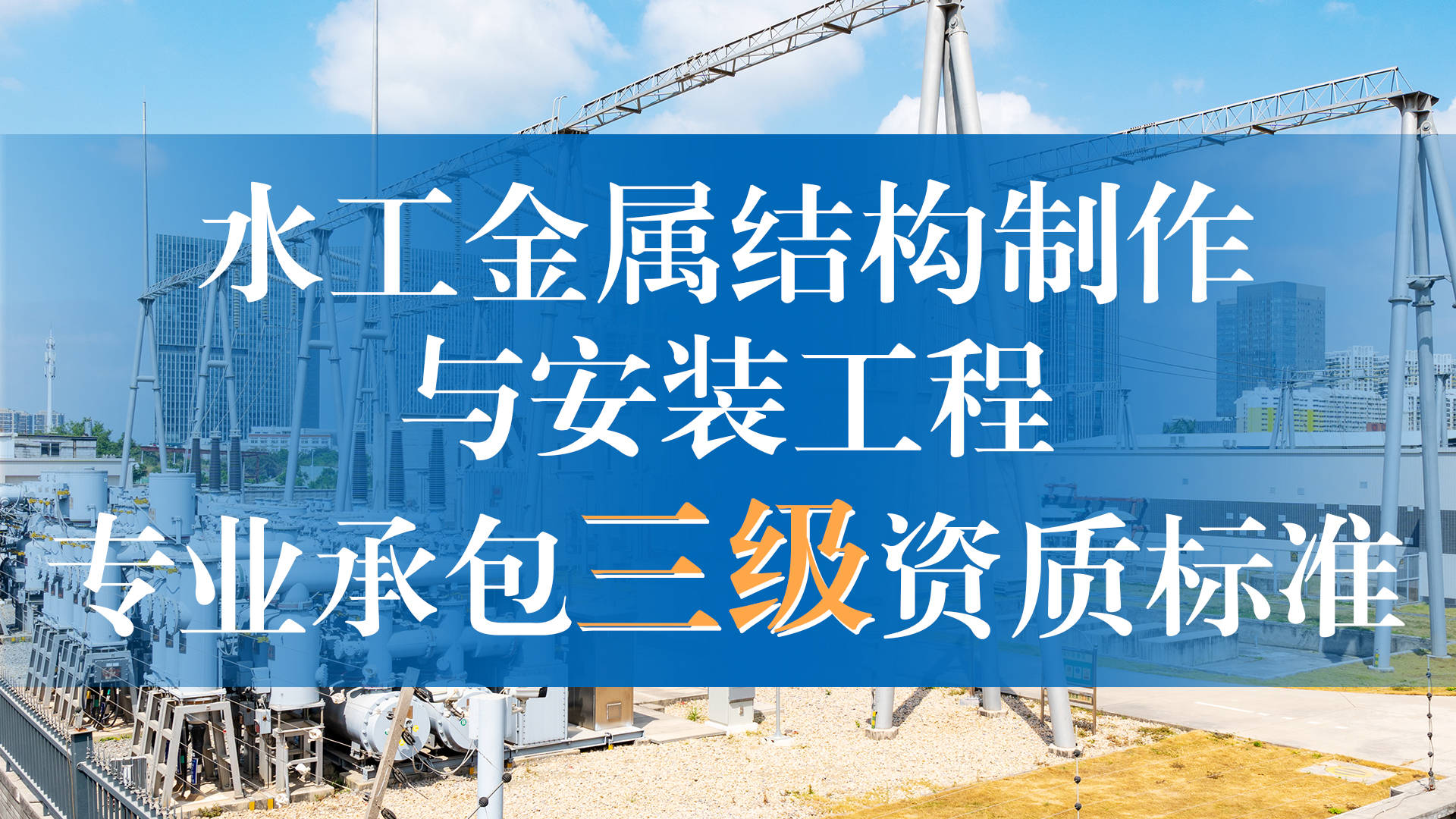 水工金属结构制作
与安装工程
专业承包三级资质标准